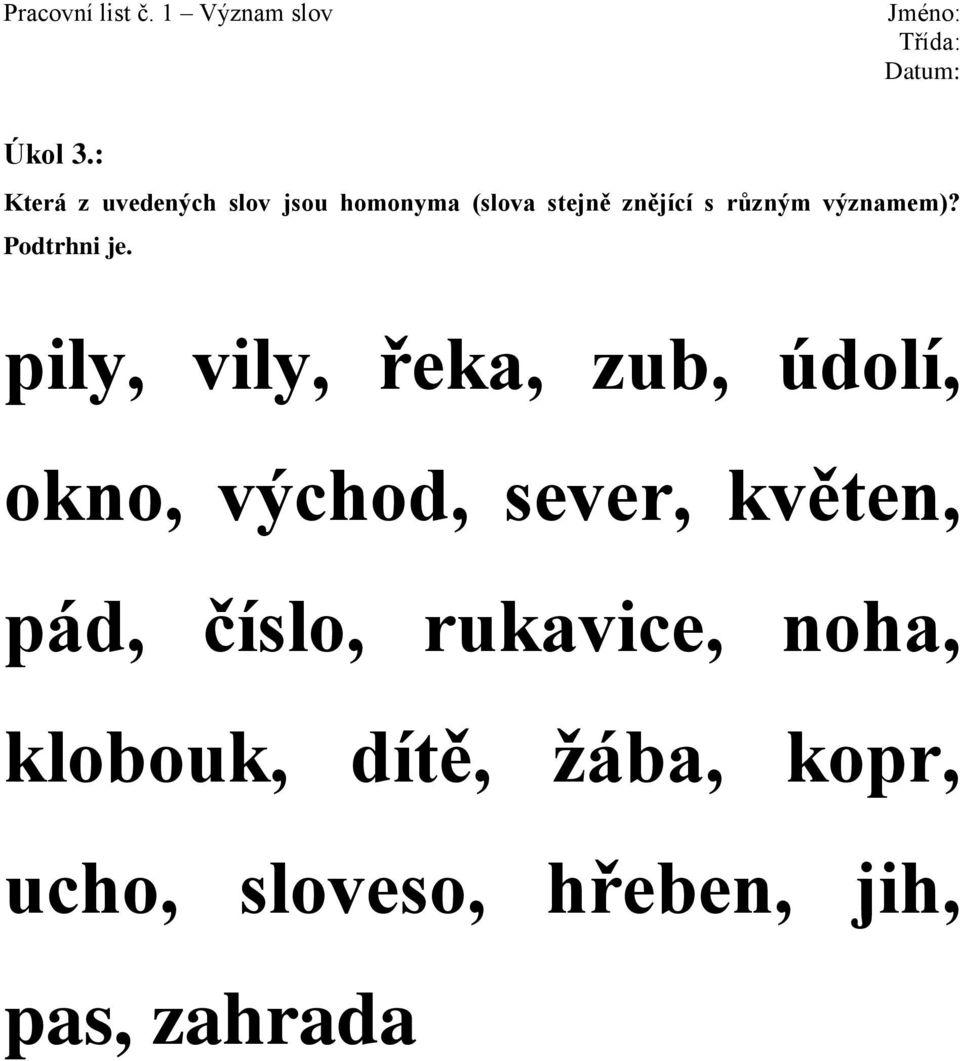 Pracovní list č. 1 – Význam slov

Jméno:
Třída:
Datum:

Úkol 3.:

Která z uvedených slov jsou homonyma (slova stejně znějící s různým významem)? Podtrhni je.

pily, vily, řeka, zub, údolí, okno, východ, sever, květen, pád, číslo, rukavice, noha, klobouk, dítě, žába, kopr, ucho, sloveso, hřeben, jih, pas, zahrada